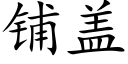 铺盖